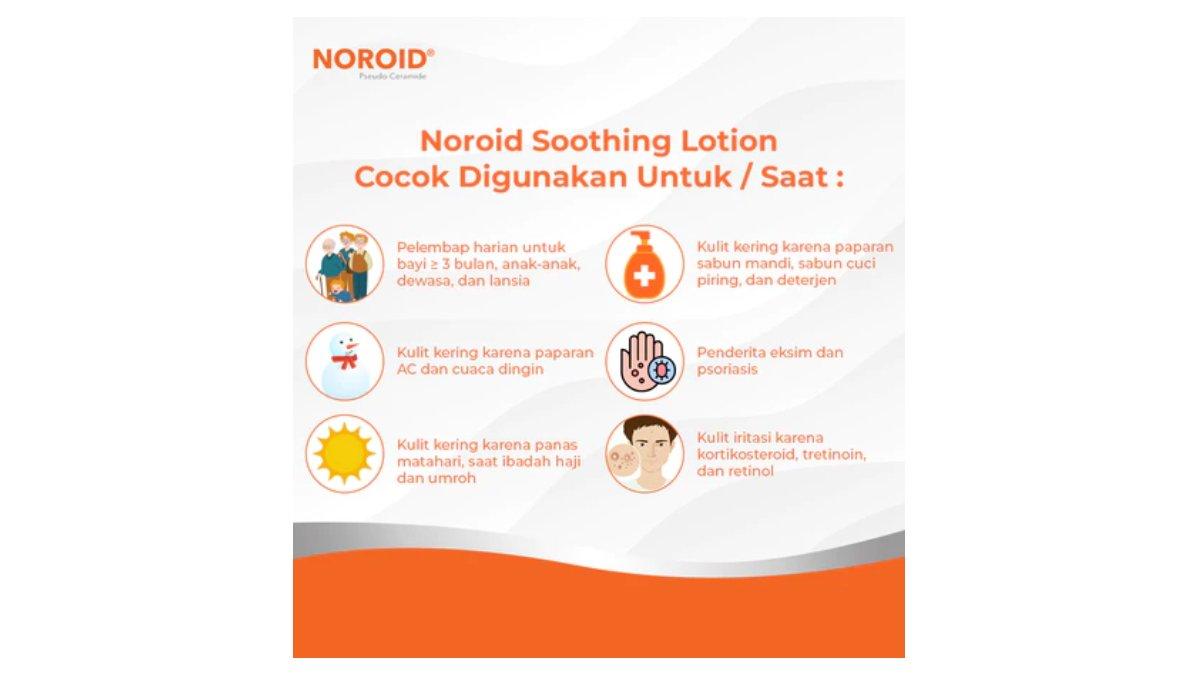 NOROID®
Pseudo Ceramide

Noroid Soothing Lotion Cocok Digunakan Untuk / Saat :

Pelembap harian untuk bayi ≥ 3 bulan, anak-anak, dewasa, dan lansia

Kulit kering karena paparan AC dan cuaca dingin

Kulit kering karena panas matahari, saat ibadah haji dan umroh

Kulit kering karena paparan sabun mandi, sabun cuci piring, dan deterjen

Penderita eksim dan psoriasis

Kulit iritasi karena kortikosteroid, tretinoin, dan retinol